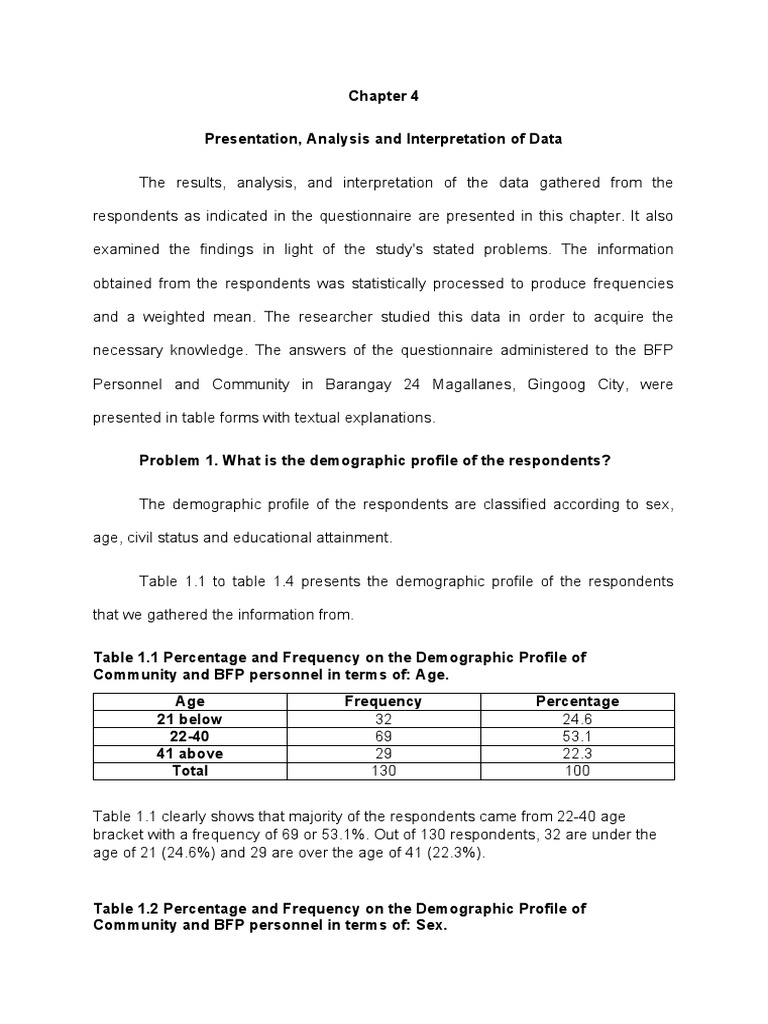 Chapter 4

Presentation, Analysis and Interpretation of Data

The results, analysis, and interpretation of the data gathered from the respondents as indicated in the questionnaire are presented in this chapter. It also examined the findings in light of the study's stated problems. The information obtained from the respondents was statistically processed to produce frequencies and a weighted mean. The researcher studied this data in order to acquire the necessary knowledge. The answers of the questionnaire administered to the BFP Personnel and Community in Barangay 24 Magallanes, Gingoog City, were presented in table forms with textual explanations.

Problem 1. What is the demographic profile of the respondents?

The demographic profile of the respondents are classified according to sex, age, civil status and educational attainment.

Table 1.1 to table 1.4 presents the demographic profile of the respondents that we gathered the information from.

Table 1.1 Percentage and Frequency on the Demographic Profile of Community and BFP personnel in terms of: Age.

| Age | Frequency | Percentage |
|---|---|---|
| 21 below | 32 | 24.6 |
| 22-40 | 69 | 53.1 |
| 41 above | 29 | 22.3 |
| Total | 130 | 100 |

Table 1.1 clearly shows that majority of the respondents came from 22-40 age bracket with a frequency of 69 or 53.1%. Out of 130 respondents, 32 are under the age of 21 (24.6%) and 29 are over the age of 41 (22.3%).

Table 1.2 Percentage and Frequency on the Demographic Profile of Community and BFP personnel in terms of: Sex.